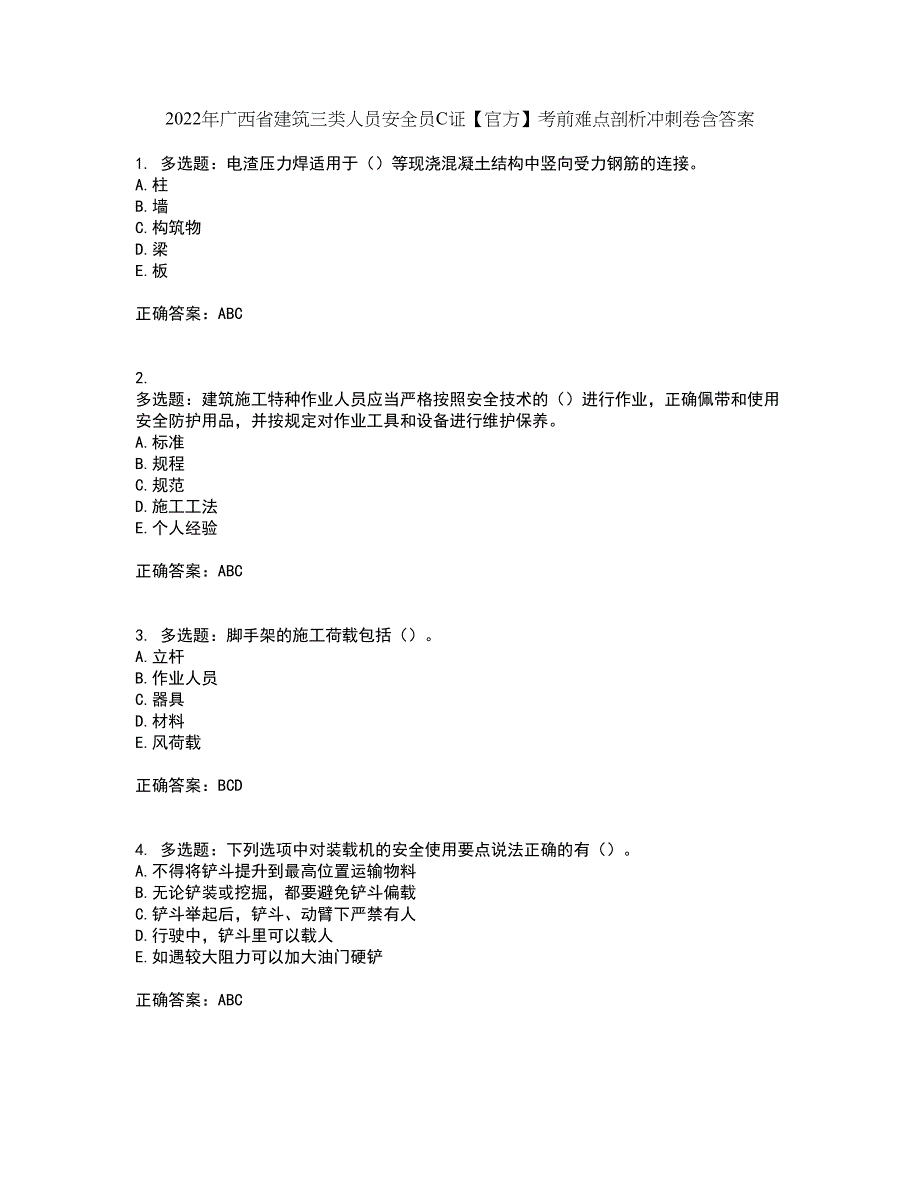 2022年广西省建筑三类人员安全员C证【官方】考前难点剖析冲刺卷含答案

1. 多选题：电渣压力焊适用于（）等现浇混凝土结构中竖向受力钢筋的连接。
A.柱
B.墙
C.构筑物
D.梁
E.板

正确答案：ABC

2.
多选题：建筑施工特种作业人员应当严格按照安全技术的（）进行作业，正确佩带和使用安全防护用品，并按规定对作业工具和设备进行维护保养。
A.标准
B.规程
C.规范
D.施工工法
E.个人经验

正确答案：ABC

3. 多选题：脚手架的施工荷载包括（）。
A.立杆
B.作业人员
C.器具
D.材料
E.风荷载

正确答案：BCD

4. 多选题：下列选项中对装载机的安全使用要点说法正确的有（）。
A.不得将铲斗提升到最高位置运输物料
B.无论铲装或挖掘，都要避免铲斗偏载
C.铲斗举起后，铲斗、动臂下严禁有人
D.行驶中，铲斗里可以载人
E.如遇较大阻力可以加大油门硬铲

正确答案：ABC